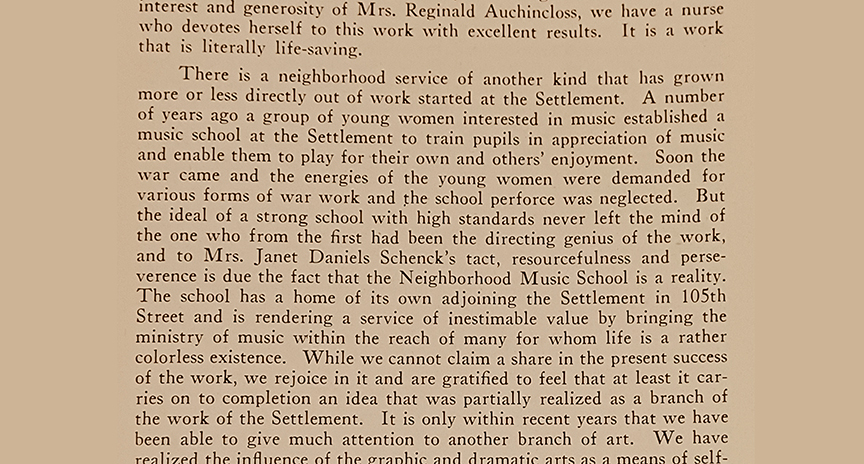 interest and generosity of Mrs. Reginald Auchincloss, we have a nurse who devotes herself to this work with excellent results. It is a work that is literally life-saving.

There is a neighborhood service of another kind that has grown more or less directly out of work started at the Settlement. A number of years ago a group of young women interested in music established a music school at the Settlement to train pupils in appreciation of music and enable them to play for their own and others' enjoyment. Soon the war came and the energies of the young women were demanded for various forms of war work and the school perforce was neglected. But the ideal of a strong school with high standards never left the mind of the one who from the first had been the directing genius of the work, and to Mrs. Janet Daniels Schenck's tact, resourcefulness and perseverence is due the fact that the Neighborhood Music School is a reality. The school has a home of its own adjoining the Settlement in 105th Street and is rendering a service of inestimable value by bringing the ministry of music within the reach of many for whom life is a rather colorless existence. While we cannot claim a share in the present success of the work, we rejoice in it and are gratified to feel that at least it carries on to completion an idea that was partially realized as a branch of the work of the Settlement. It is only within recent years that we have been able to give much attention to another branch of art. We have realized the influence of the graphic and dramatic arts as a means of self-